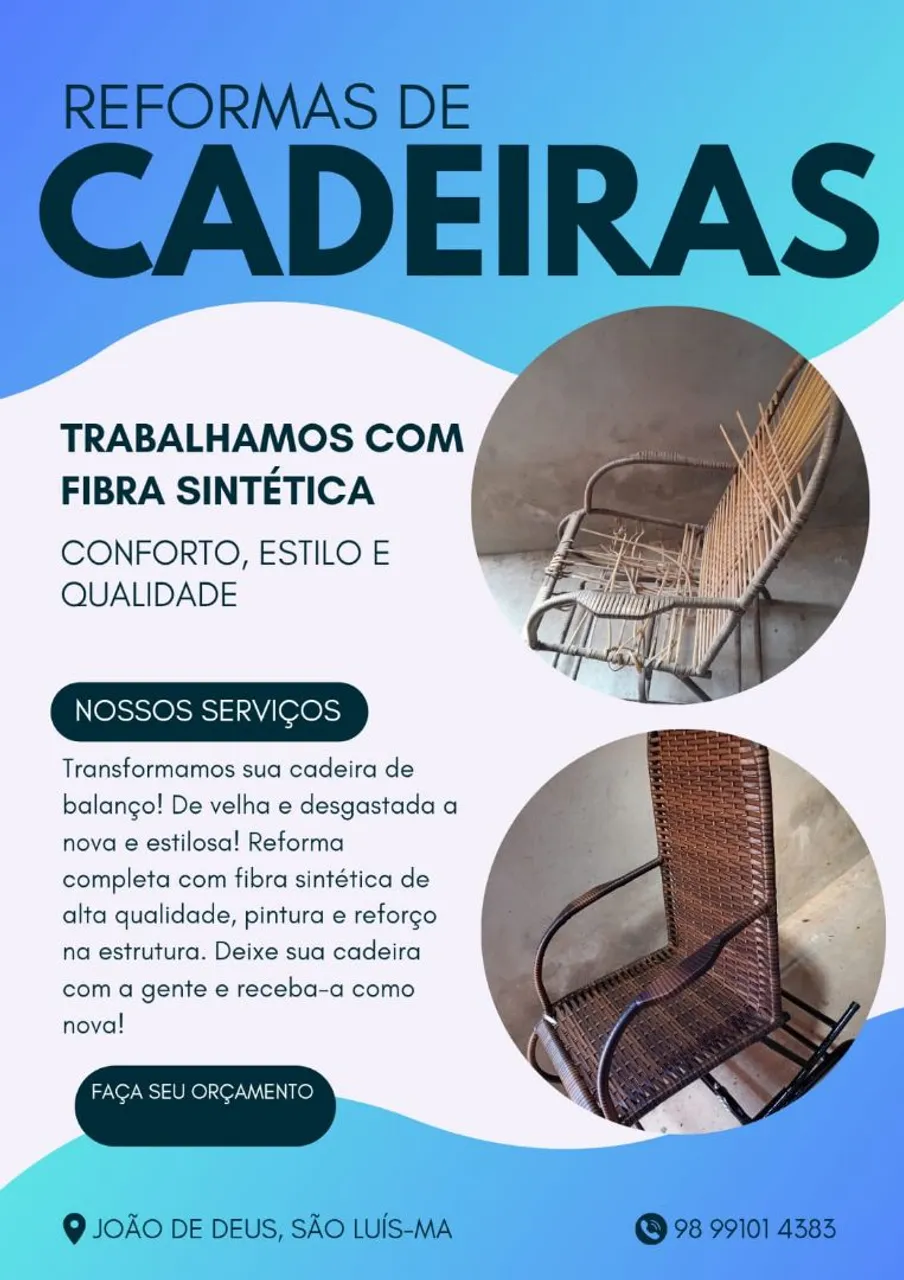 REFORMAS DE
CADEIRAS

TRABALHAMOS COM
FIBRA SINTÉTICA

CONFORTO, ESTILO E
QUALIDADE

NOSSOS SERVIÇOS

Transformamos sua cadeira de balanço! De velha e desgastada a nova e estilosa! Reforma completa com fibra sintética de alta qualidade, pintura e reforço na estrutura. Deixe sua cadeira com a gente e receba-a como nova!

FAÇA SEU ORÇAMENTO

JOÃO DE DEUS, SÃO LUÍS-MA

98 99101 4383